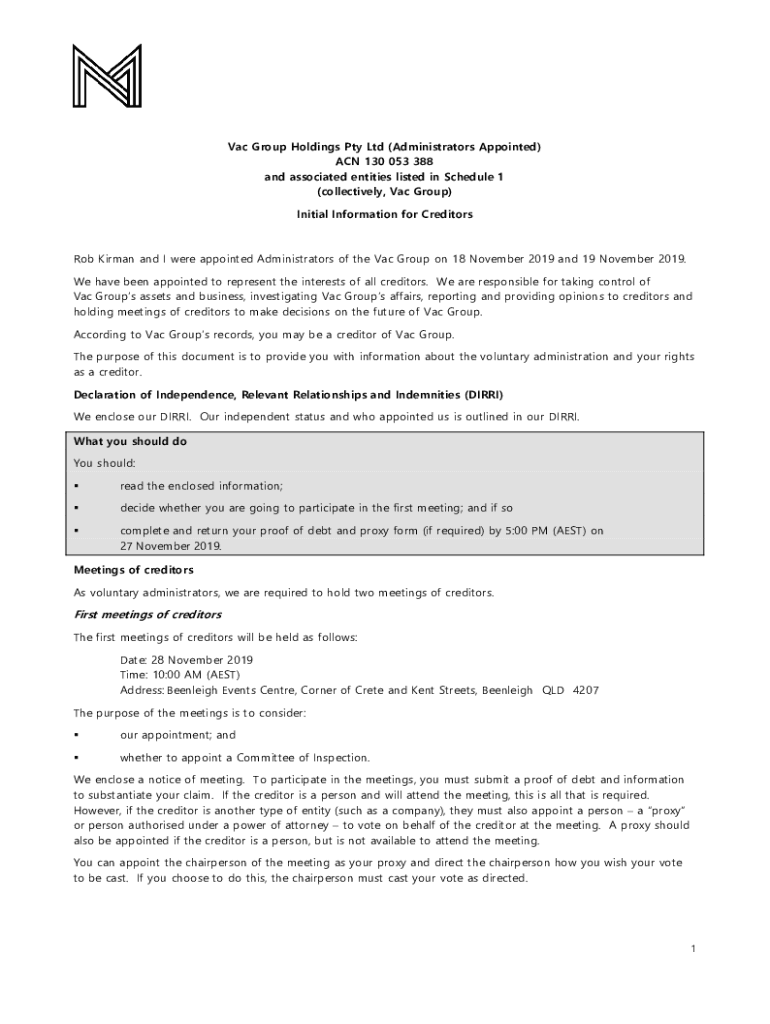 Vac Group Holdings Pty Ltd (Administrators Appointed)
ACN 130 053 388
and associated entities listed in Schedule 1
(collectively, Vac Group)

Initial Information for Creditors

Rob Kirman and I were appointed Administrators of the Vac Group on 18 November 2019 and 19 November 2019.

We have been appointed to represent the interests of all creditors. We are responsible for taking control of Vac Group's assets and business, investigating Vac Group's affairs, reporting and providing opinions to creditors and holding meetings of creditors to make decisions on the future of Vac Group.

According to Vac Group's records, you may be a creditor of Vac Group.

The purpose of this document is to provide you with information about the voluntary administration and your rights as a creditor.

Declaration of Independence, Relevant Relationships and Indemnities (DIRRI)

We enclose our DIRRI. Our independent status and who appointed us is outlined in our DIRRI.

What you should do

You should:

▪ read the enclosed information;

▪ decide whether you are going to participate in the first meeting; and if so

▪ complete and return your proof of debt and proxy form (if required) by 5:00 PM (AEST) on 27 November 2019.

Meetings of creditors

As voluntary administrators, we are required to hold two meetings of creditors.

First meetings of creditors

The first meetings of creditors will be held as follows:

Date: 28 November 2019
Time: 10:00 AM (AEST)
Address: Beenleigh Events Centre, Corner of Crete and Kent Streets, Beenleigh QLD 4207

The purpose of the meetings is to consider:

▪ our appointment; and

▪ whether to appoint a Committee of Inspection.

We enclose a notice of meeting. To participate in the meetings, you must submit a proof of debt and information to substantiate your claim. If the creditor is a person and will attend the meeting, this is all that is required. However, if the creditor is another type of entity (such as a company), they must also appoint a person – a "proxy" or person authorised under a power of attorney – to vote on behalf of the creditor at the meeting. A proxy should also be appointed if the creditor is a person, but is not available to attend the meeting.

You can appoint the chairperson of the meeting as your proxy and direct the chairperson how you wish your vote to be cast. If you choose to do this, the chairperson must cast your vote as directed.

1